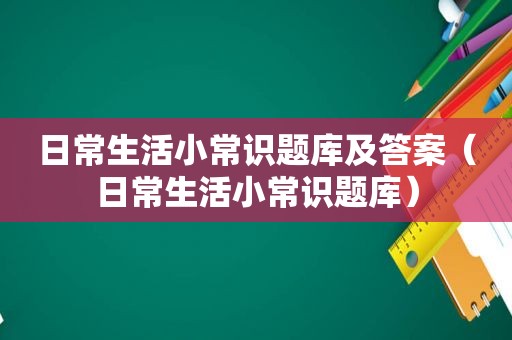 日常生活小常识题库及答案（日常生活小常识题库）